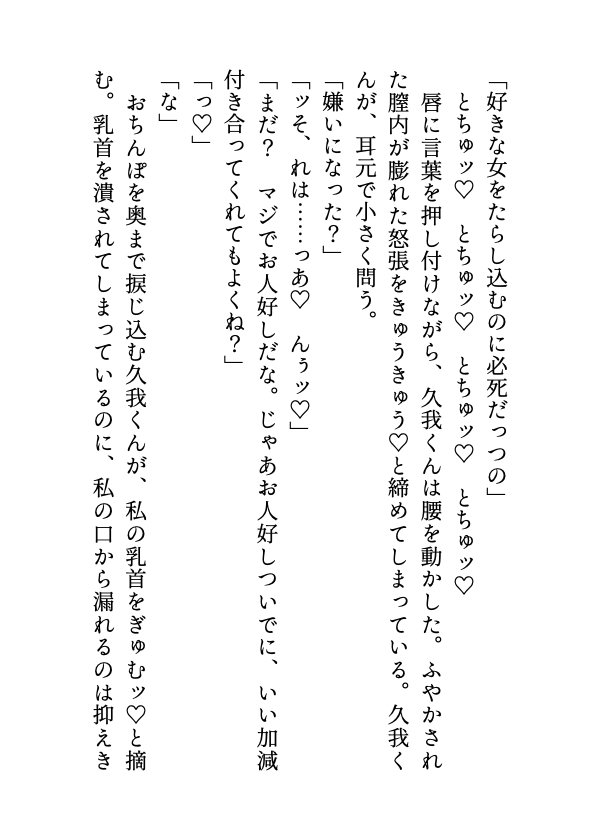 「好きな女をたらし込むのに必死だっつの」

とちゅッ♡　とちゅッ♡　とちゅッ♡　とちゅッ♡

唇に言葉を押し付けながら、久我くんは腰を動かした。ふやかされた膣内が膨れた怒張をきゅうきゅう♡と締めてしまっている。久我くんが、耳元で小さく問う。

「嫌いになった？」

「ッそ、れは……っあ♡　んぅッ♡」

「まだ？　マジでお人好しだな。じゃあお人好しついでに、いい加減付き合ってくれてもよくね？」

「っ♡」

「な」

おちんぽを奥まで捩じ込む久我くんが、私の乳首をぎゅむッ♡と摘む。乳首を潰されてしまっているのに、私の口から漏れるのは抑えき